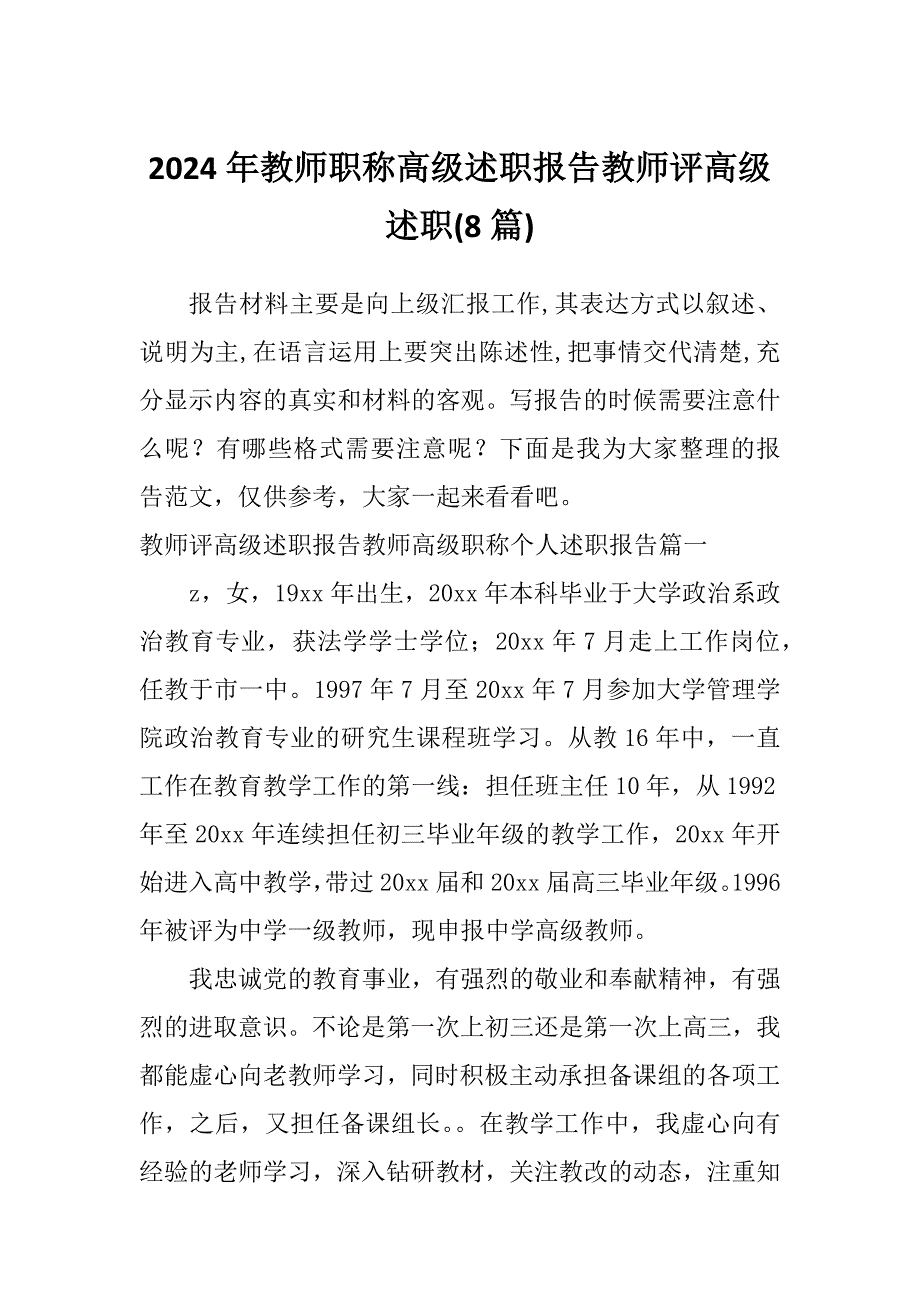 2024年教师职称高级述职报告教师评高级述职(8篇)

报告材料主要是向上级汇报工作,其表达方式以叙述、说明为主,在语言运用上要突出陈述性,把事情交代清楚,充分显示内容的真实和材料的客观。写报告的时候需要注意什么呢？有哪些格式需要注意呢？下面是我为大家整理的报告范文，仅供参考，大家一起来看看吧。

教师评高级述职报告教师高级职称个人述职报告篇一

z，女，19xx年出生，20xx年本科毕业于大学政治系政治教育专业，获法学学士学位；20xx年7月走上工作岗位，任教于市一中。1997年7月至20xx年7月参加大学管理学院政治教育专业的研究生课程班学习。从教16年中，一直工作在教育教学工作的第一线：担任班主任10年，从1992年至20xx年连续担任初三毕业年级的教学工作，20xx年开始进入高中教学，带过20xx届和20xx届高三毕业年级。1996年被评为中学一级教师，现申报中学高级教师。

我忠诚党的教育事业，有强烈的敬业和奉献精神，有强烈的进取意识。不论是第一次上初三还是第一次上高三，我都能虚心向老教师学习，同时积极主动承担备课组的各项工作，之后，又担任备课组长。。在教学工作中，我虚心向有经验的老师学习，深入钻研教材，关注教改的动态，注重知